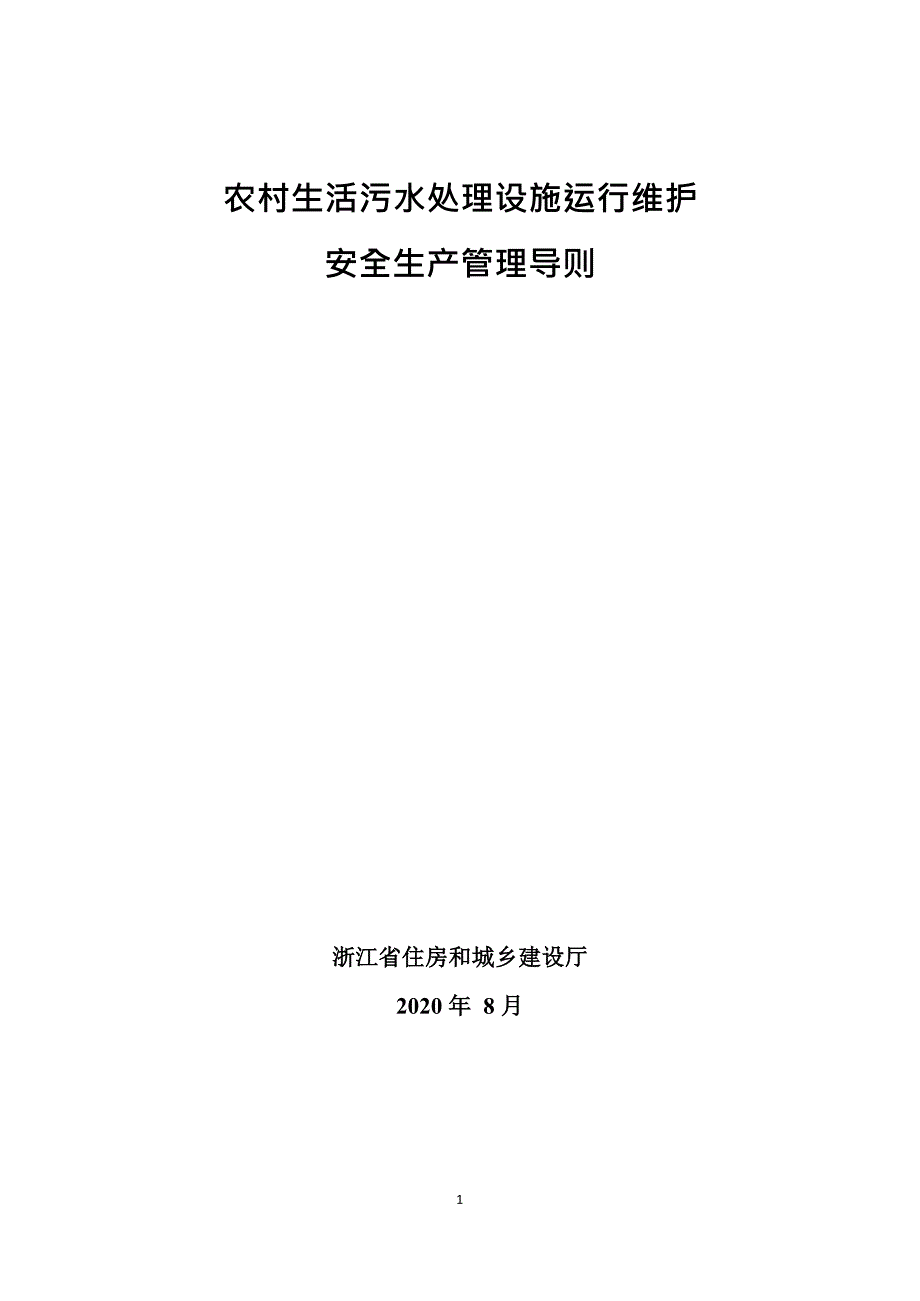 农村生活污水处理设施运行维护
安全生产管理导则

浙江省住房和城乡建设厅
2020 年 8 月

1